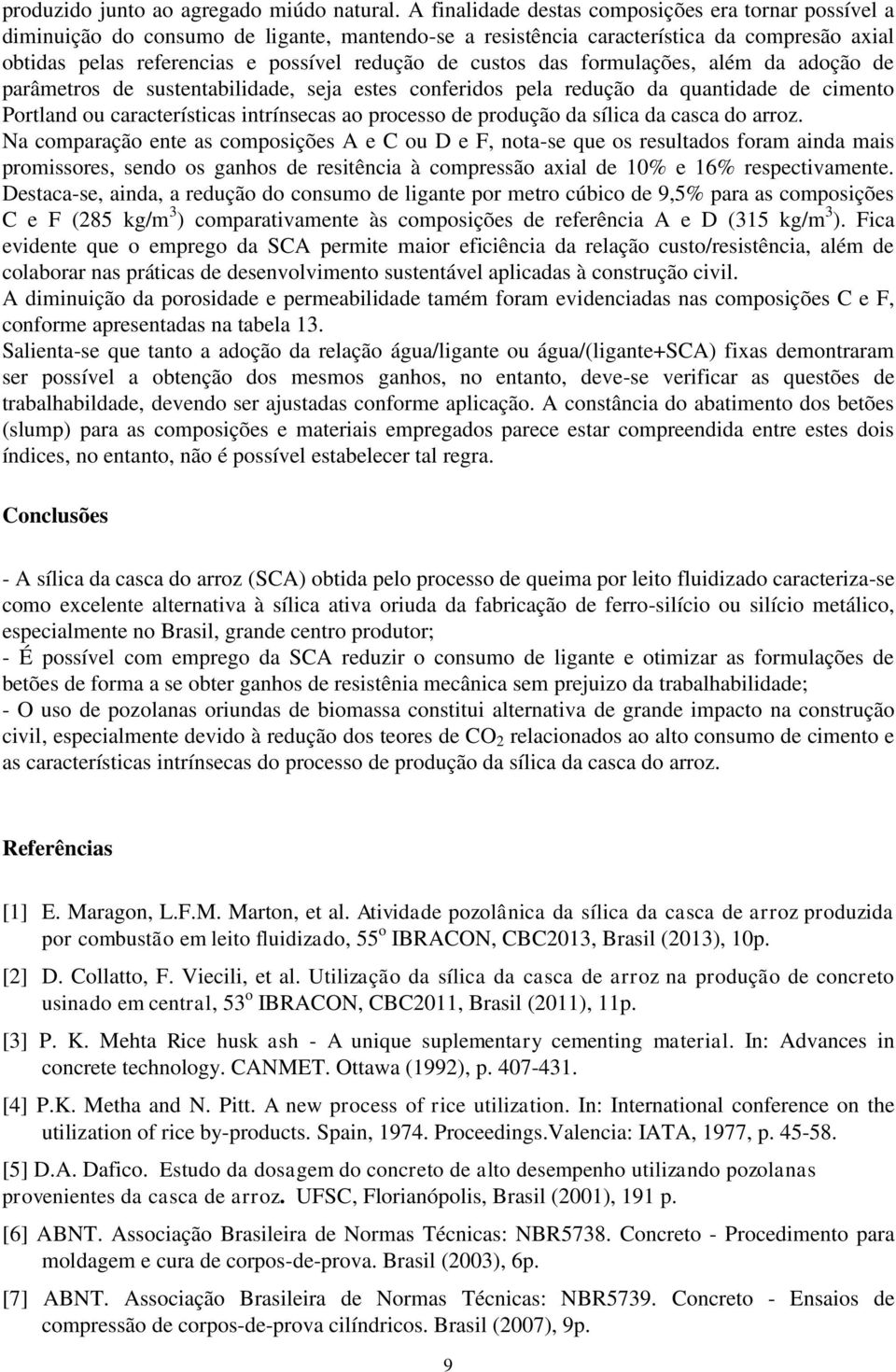 produzido junto ao agregado miúdo natural. A finalidade destas composições era tornar possível a diminuição do consumo de ligante, mantendo-se a resistência característica da compresão axial obtidas pelas referencias e possível redução de custos das formulações, além da adoção de parâmetros de sustentabilidade, seja estes conferidos pela redução da quantidade de cimento Portland ou características intrínsecas ao processo de produção da sílica da casca do arroz.
Na comparação ente as composições A e C ou D e F, nota-se que os resultados foram ainda mais promissores, sendo os ganhos de resitência à compressão axial de 10% e 16% respectivamente. Destaca-se, ainda, a redução do consumo de ligante por metro cúbico de 9,5% para as composições C e F (285 kg/m$^3$) comparativamente às composições de referência A e D (315 kg/m$^3$). Fica evidente que o emprego da SCA permite maior eficiência da relação custo/resistência, além de colaborar nas práticas de desenvolvimento sustentável aplicadas à construção civil.
A diminuição da porosidade e permeabilidade tamém foram evidenciadas nas composições C e F, conforme apresentadas na tabela 13.
Salienta-se que tanto a adoção da relação água/ligante ou água/(ligante+SCA) fixas demontraram ser possível a obtenção dos mesmos ganhos, no entanto, deve-se verificar as questões de trabalhabildade, devendo ser ajustadas conforme aplicação. A constância do abatimento dos betões (slump) para as composições e materiais empregados parece estar compreendida entre estes dois índices, no entanto, não é possível estabelecer tal regra.

Conclusões

- A sílica da casca do arroz (SCA) obtida pelo processo de queima por leito fluidizado caracteriza-se como excelente alternativa à sílica ativa oriuda da fabricação de ferro-silício ou silício metálico, especialmente no Brasil, grande centro produtor;
- É possível com emprego da SCA reduzir o consumo de ligante e otimizar as formulações de betões de forma a se obter ganhos de resistênia mecânica sem prejuizo da trabalhabilidade;
- O uso de pozolanas oriundas de biomassa constitui alternativa de grande impacto na construção civil, especialmente devido à redução dos teores de $CO_2$ relacionados ao alto consumo de cimento e as características intrínsecas do processo de produção da sílica da casca do arroz.

Referências

[1] E. Maragon, L.F.M. Marton, et al. Atividade pozolânica da sílica da casca de arroz produzida por combustão em leito fluidizado, 55$^o$ IBRACON, CBC2013, Brasil (2013), 10p.

[2] D. Collatto, F. Viecili, et al. Utilização da sílica da casca de arroz na produção de concreto usinado em central, 53$^o$ IBRACON, CBC2011, Brasil (2011), 11p.

[3] P. K. Mehta Rice husk ash - A unique suplementary cementing material. In: Advances in concrete technology. CANMET. Ottawa (1992), p. 407-431.

[4] P.K. Metha and N. Pitt. A new process of rice utilization. In: International conference on the utilization of rice by-products. Spain, 1974. Proceedings.Valencia: IATA, 1977, p. 45-58.

[5] D.A. Dafico. Estudo da dosagem do concreto de alto desempenho utilizando pozolanas provenientes da casca de arroz. UFSC, Florianópolis, Brasil (2001), 191 p.

[6] ABNT. Associação Brasileira de Normas Técnicas: NBR5738. Concreto - Procedimento para moldagem e cura de corpos-de-prova. Brasil (2003), 6p.

[7] ABNT. Associação Brasileira de Normas Técnicas: NBR5739. Concreto - Ensaios de compressão de corpos-de-prova cilíndricos. Brasil (2007), 9p.

9